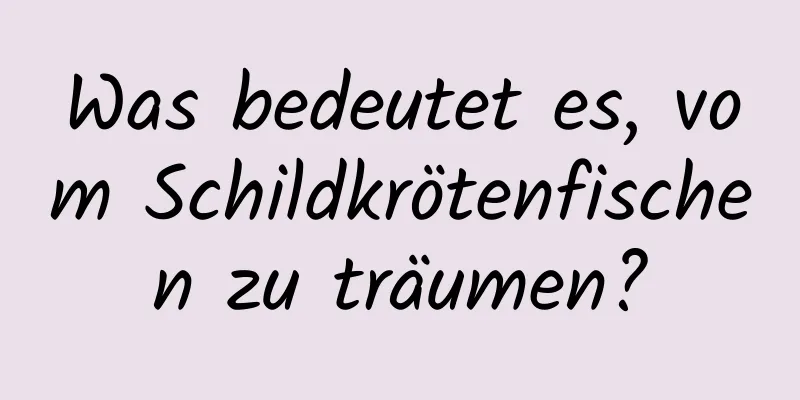 Was bedeutet es, vom Schildkrötenfischen zu träumen?